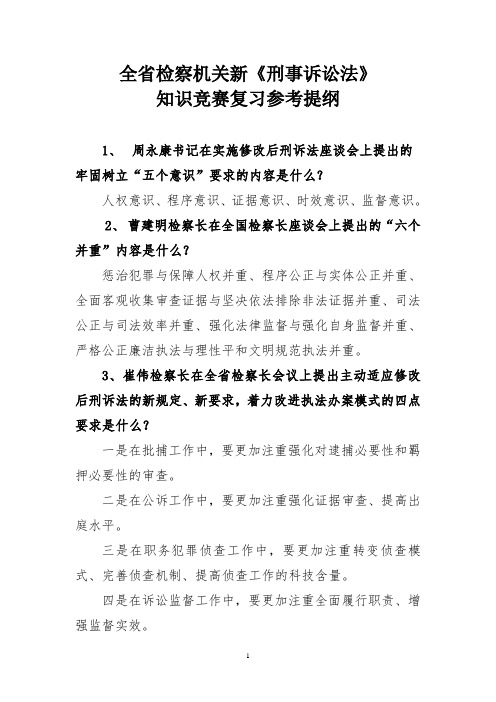 全省检察机关新《刑事诉讼法》
知识竞赛复习参考提纲

1、 周永康书记在实施修改后刑诉法座谈会上提出的牢固树立“五个意识”要求的内容是什么？

人权意识、程序意识、证据意识、时效意识、监督意识。

2、 曹建明检察长在全国检察长座谈会上提出的“六个并重”内容是什么？

惩治犯罪与保障人权并重、程序公正与实体公正并重、全面客观收集审查证据与坚决依法排除非法证据并重、司法公正与司法效率并重、强化法律监督与强化自身监督并重、严格公正廉洁执法与理性平和文明规范执法并重。

3、崔伟检察长在全省检察长会议上提出主动适应修改后刑诉法的新规定、新要求，着力改进执法办案模式的四点要求是什么？

一是在批捕工作中，要更加注重强化对逮捕必要性和羁押必要性的审查。

二是在公诉工作中，要更加注重强化证据审查、提高出庭水平。

三是在职务犯罪侦查工作中，要更加注重转变侦查模式、完善侦查机制、提高侦查工作的科技含量。

四是在诉讼监督工作中，要更加注重全面履行职责、增强监督实效。

1